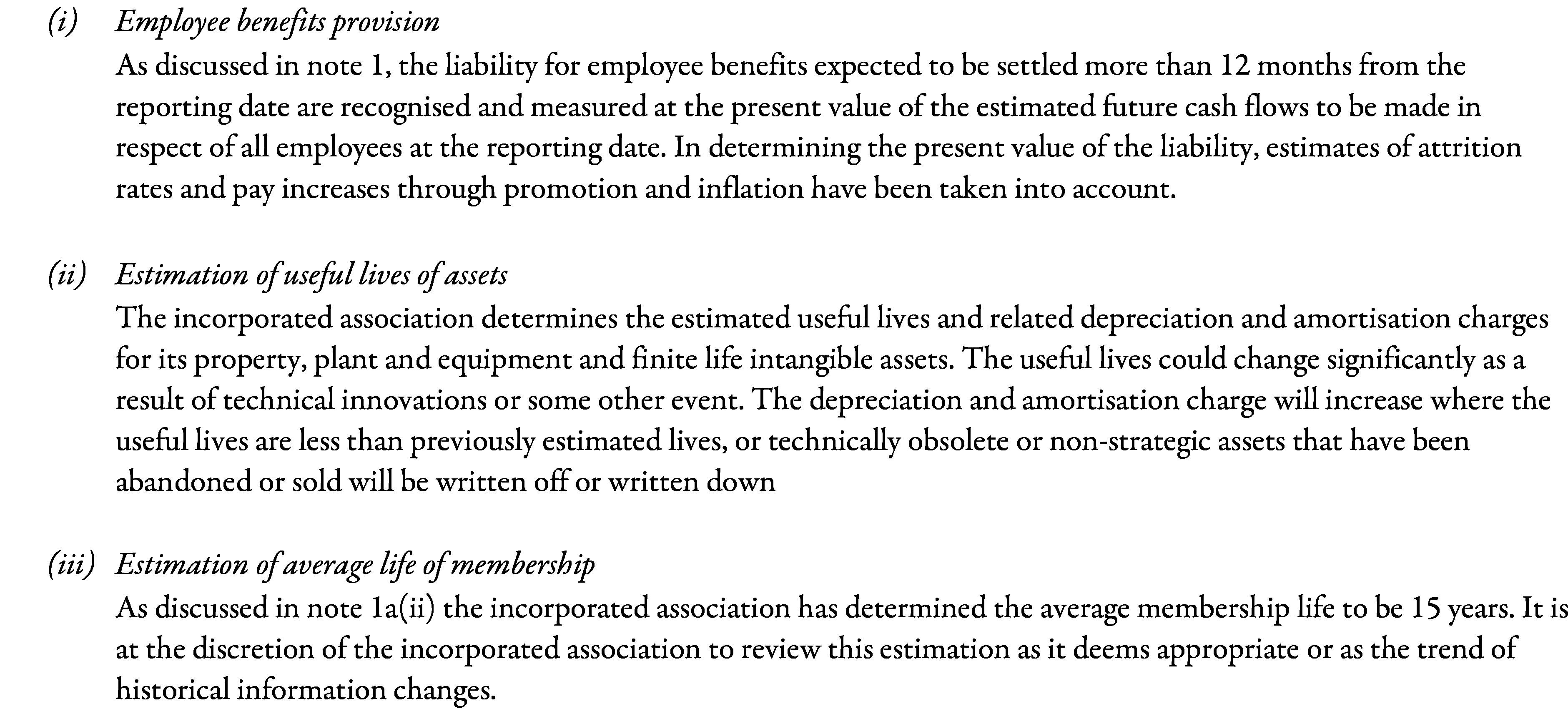 (i) Employee benefits provision

As discussed in note 1, the liability for employee benefits expected to be settled more than 12 months from the reporting date are recognised and measured at the present value of the estimated future cash flows to be made in respect of all employees at the reporting date. In determining the present value of the liability, estimates of attrition rates and pay increases through promotion and inflation have been taken into account.

(ii) Estimation of useful lives of assets

The incorporated association determines the estimated useful lives and related depreciation and amortisation charges for its property, plant and equipment and finite life intangible assets. The useful lives could change significantly as a result of technical innovations or some other event. The depreciation and amortisation charge will increase where the useful lives are less than previously estimated lives, or technically obsolete or non-strategic assets that have been abandoned or sold will be written off or written down

(iii) Estimation of average life of membership

As discussed in note 1a(ii) the incorporated association has determined the average membership life to be 15 years. It is at the discretion of the incorporated association to review this estimation as it deems appropriate or as the trend of historical information changes.